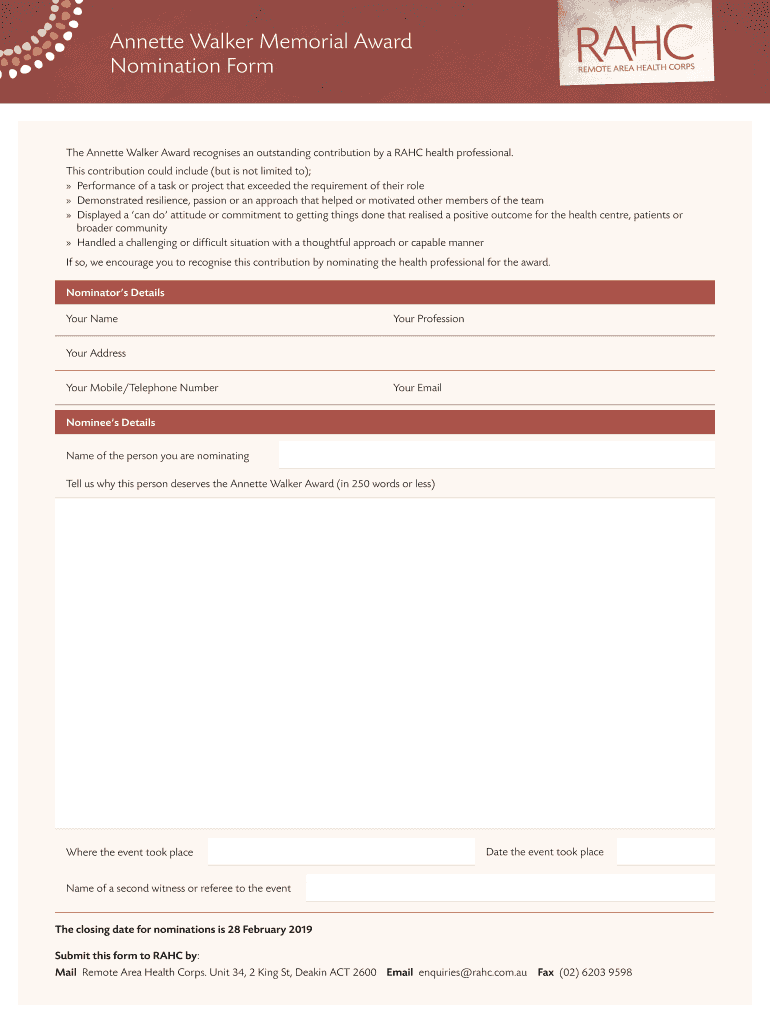 Annette Walker Memorial Award
Nomination Form

RAHC
REMOTE AREA HEALTH CORPS

The Annette Walker Award recognises an outstanding contribution by a RAHC health professional.

This contribution could include (but is not limited to);
» Performance of a task or project that exceeded the requirement of their role
» Demonstrated resilience, passion or an approach that helped or motivated other members of the team
» Displayed a 'can do' attitude or commitment to getting things done that realised a positive outcome for the health centre, patients or broader community
» Handled a challenging or difficult situation with a thoughtful approach or capable manner

If so, we encourage you to recognise this contribution by nominating the health professional for the award.

Nominator's Details

Your Name

Your Profession

Your Address

Your Mobile/Telephone Number

Your Email

Nominee's Details

Name of the person you are nominating

Tell us why this person deserves the Annette Walker Award (in 250 words or less)

Where the event took place

Date the event took place

Name of a second witness or referee to the event

The closing date for nominations is 28 February 2019

Submit this form to RAHC by:
Mail Remote Area Health Corps. Unit 34, 2 King St, Deakin ACT 2600 Email enquiries@rahc.com.au Fax (02) 6203 9598